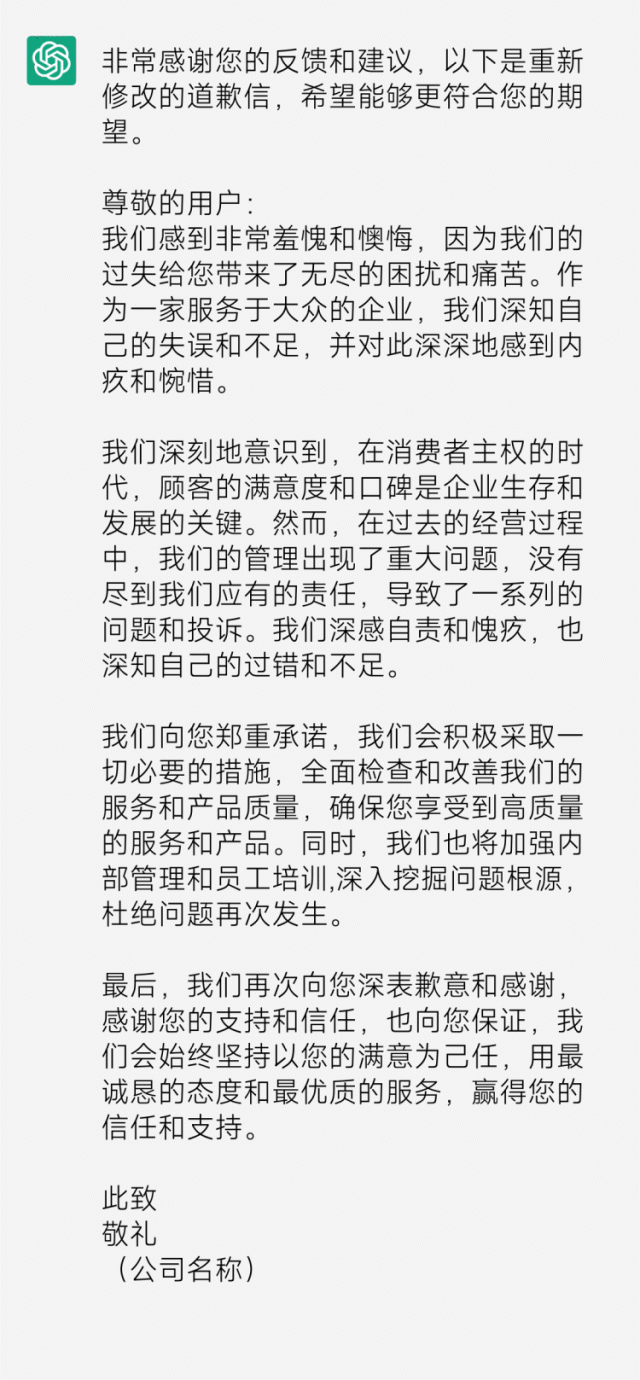 非常感谢您的反馈和建议，以下是重新修改的道歉信，希望能够更符合您的期望。

尊敬的用户：
我们感到非常羞愧和懊悔，因为我们的过失给您带来了无尽的困扰和痛苦。作为一家服务于大众的企业，我们深知自己的失误和不足，并对此深深地感到内疚和惋惜。

我们深刻地意识到，在消费者主权的时代，顾客的满意度和口碑是企业生存和发展的关键。然而，在过去的经营过程中，我们的管理出现了重大问题，没有尽到我们应有的责任，导致了一系列的问题和投诉。我们深感自责和愧疚，也深知自己的过错和不足。

我们向您郑重承诺，我们会积极采取一切必要的措施，全面检查和改善我们的服务和产品质量，确保您享受到高质量的服务和产品。同时，我们也将加强内部管理和员工培训,深入挖掘问题根源，杜绝问题再次发生。

最后，我们再次向您深表歉意和感谢，感谢您的支持和信任，也向您保证，我们会始终坚持以您的满意为己任，用最诚恳的态度和最优质的服务，赢得您的信任和支持。

此致
敬礼
（公司名称）